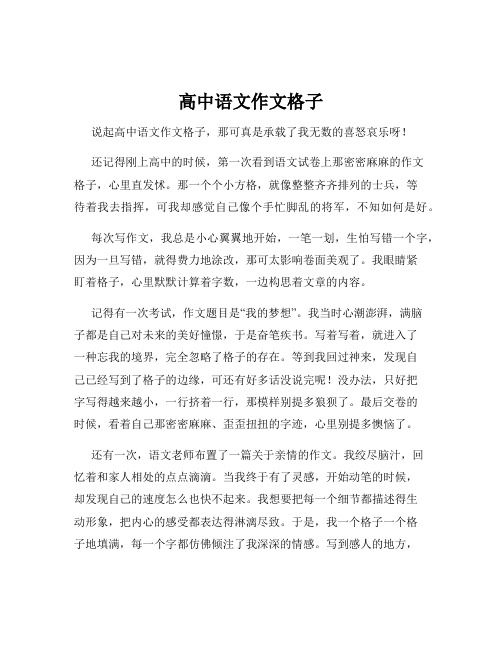 高中语文作文格子

说起高中语文作文格子，那可真是承载了我无数的喜怒哀乐呀！

还记得刚上高中的时候，第一次看到语文试卷上那密密麻麻的作文格子，心里直发怵。那一个个小方格，就像整整齐齐排列的士兵，等待着我去指挥，可我却感觉自己像个手忙脚乱的将军，不知如何是好。

每次写作文，我总是小心翼翼地开始，一笔一划，生怕写错一个字，因为一旦写错，就得费力地涂改，那可太影响卷面美观了。我眼睛紧盯着格子，心里默默计算着字数，一边构思着文章的内容。

记得有一次考试，作文题目是“我的梦想”。我当时心潮澎湃，满脑子都是自己对未来的美好憧憬，于是奋笔疾书。写着写着，就进入了一种忘我的境界，完全忽略了格子的存在。等到我回过神来，发现自己已经写到了格子的边缘，可还有好多话没说完呢！没办法，只好把字写得越来越小，一行挤着一行，那模样别提多狼狈了。最后交卷的时候，看着自己那密密麻麻、歪歪扭扭的字迹，心里别提多懊恼了。

还有一次，语文老师布置了一篇关于亲情的作文。我绞尽脑汁，回忆着和家人相处的点点滴滴。当我终于有了灵感，开始动笔的时候，却发现自己的速度怎么也快不起来。我想要把每一个细节都描述得生动形象，把内心的感受都表达得淋漓尽致。于是，我一个格子一个格子地填满，每一个字都仿佛倾注了我深深的情感。写到感人的地方，